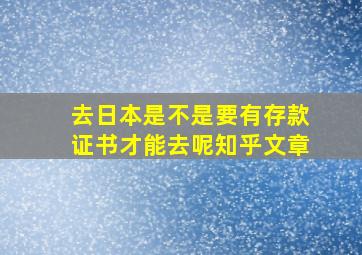 去日本是不是要有存款证书才能去呢知乎文章